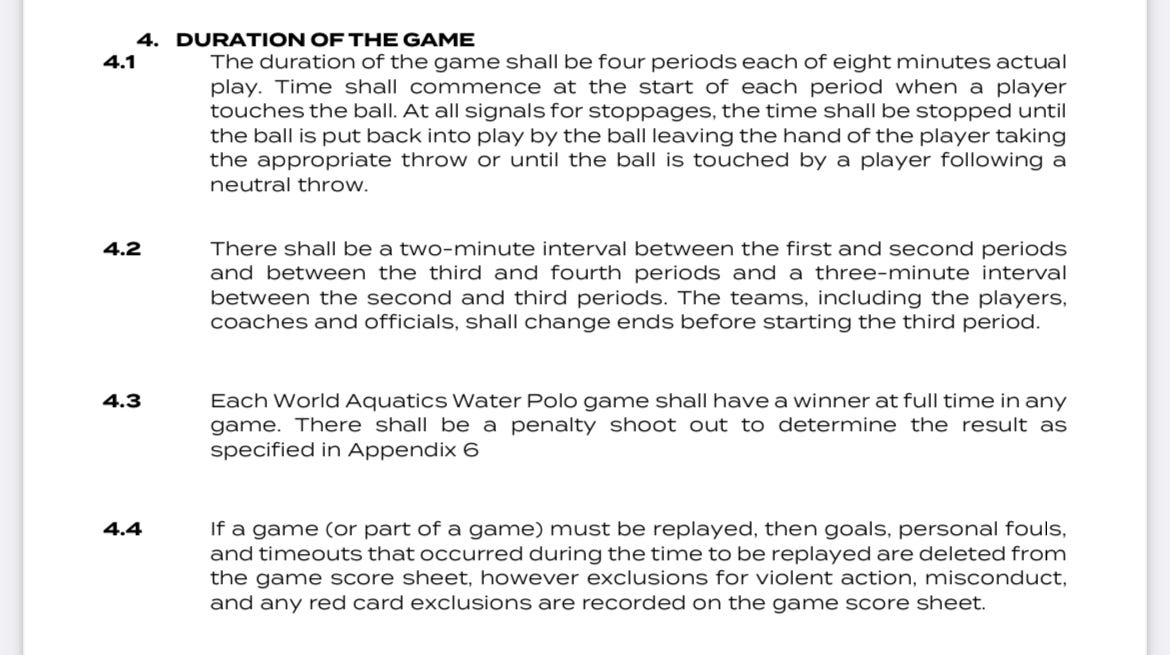 4. DURATION OF THE GAME

4.1 The duration of the game shall be four periods each of eight minutes actual play. Time shall commence at the start of each period when a player touches the ball. At all signals for stoppages, the time shall be stopped until the ball is put back into play by the ball leaving the hand of the player taking the appropriate throw or until the ball is touched by a player following a neutral throw.

4.2 There shall be a two-minute interval between the first and second periods and between the third and fourth periods and a three-minute interval between the second and third periods. The teams, including the players, coaches and officials, shall change ends before starting the third period.

4.3 Each World Aquatics Water Polo game shall have a winner at full time in any game. There shall be a penalty shoot out to determine the result as specified in Appendix 6

4.4 If a game (or part of a game) must be replayed, then goals, personal fouls, and timeouts that occurred during the time to be replayed are deleted from the game score sheet, however exclusions for violent action, misconduct, and any red card exclusions are recorded on the game score sheet.